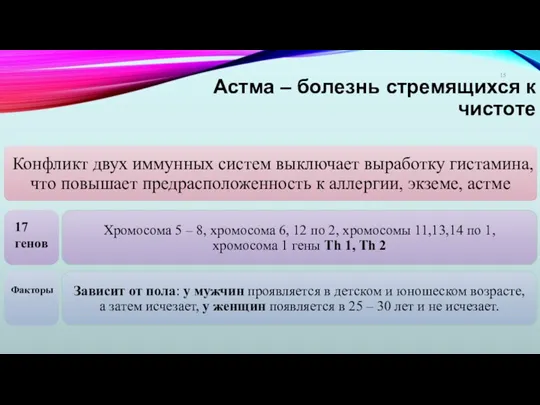 15

Астма – болезнь стремящихся к чистоте

Конфликт двух иммунных систем выключает выработку гистамина, что повышает предрасположенность к аллергии, экземе, астме

17 генов

Хромосома 5 – 8, хромосома 6, 12 по 2, хромосомы 11,13,14 по 1, хромосома 1 гены Th 1, Th 2

Факторы

Зависит от пола: у мужчин проявляется в детском и юношеском возрасте, а затем исчезает, у женщин появляется в 25 – 30 лет и не исчезает.